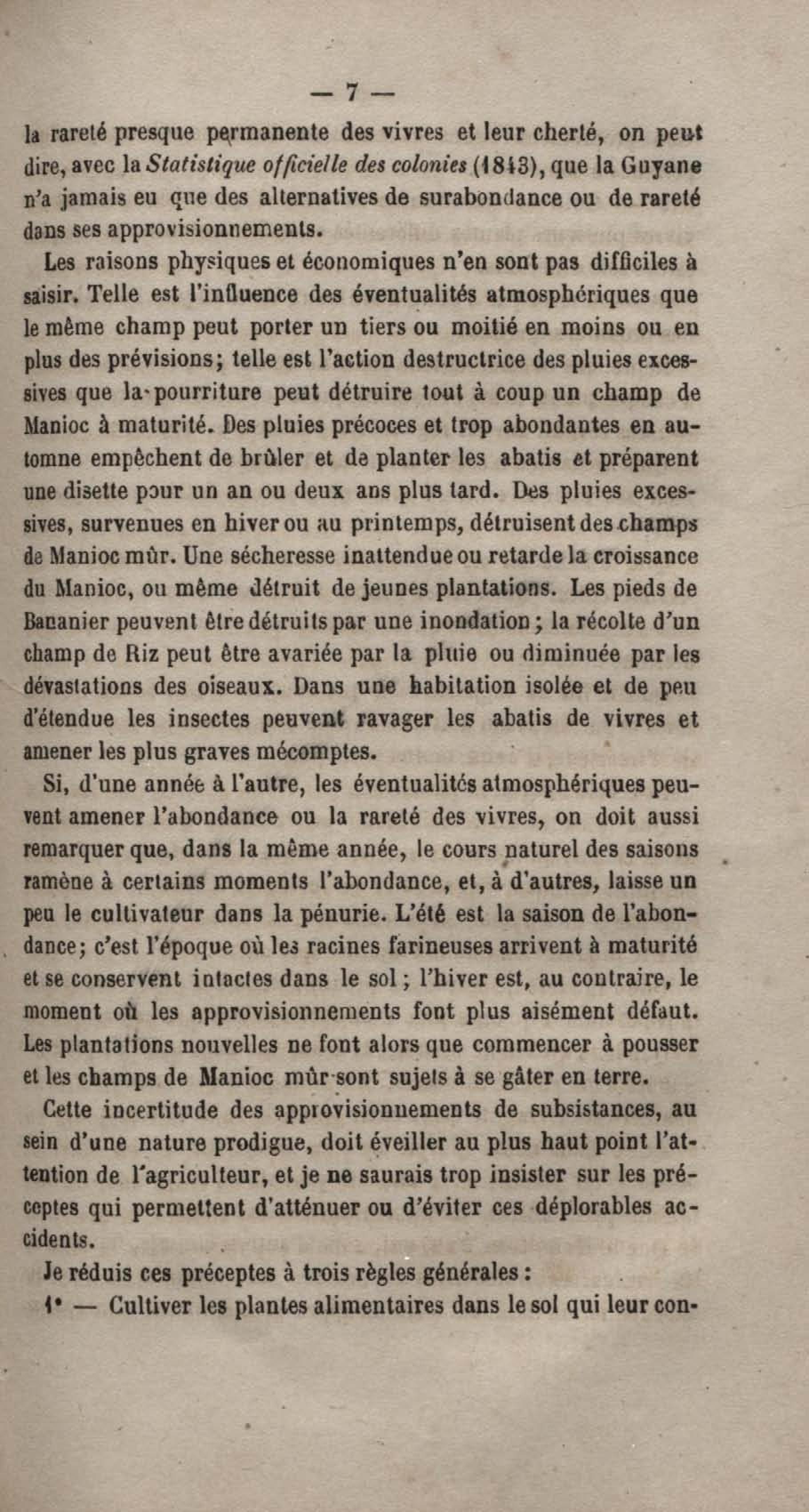 — 7 —

la rareté presque permanente des vivres et leur cherté, on peut dire, avec la Statistique officielle des colonies (1843), que la Guyane n'a jamais eu que des alternatives de surabondance ou de rareté dans ses approvisionnements.

Les raisons physiques et économiques n'en sont pas difficiles à saisir. Telle est l'influence des éventualités atmosphériques que le même champ peut porter un tiers ou moitié en moins ou en plus des prévisions; telle est l'action destructrice des pluies excessives que la pourriture peut détruire tout à coup un champ de Manioc à maturité. Des pluies précoces et trop abondantes en automne empêchent de brûler et de planter les abatis et préparent une disette pour un an ou deux ans plus tard. Des pluies excessives, survenues en hiver ou au printemps, détruisent des champs de Manioc mûr. Une sécheresse inattendue ou retarde la croissance du Manioc, ou même détruit de jeunes plantations. Les pieds de Bananier peuvent être détruits par une inondation; la récolte d'un champ de Riz peut être avariée par la pluie ou diminuée par les dévastations des oiseaux. Dans une habitation isolée et de peu d'étendue les insectes peuvent ravager les abatis de vivres et amener les plus graves mécomptes.

Si, d'une année à l'autre, les éventualités atmosphériques peuvent amener l'abondance ou la rareté des vivres, on doit aussi remarquer que, dans la même année, le cours naturel des saisons ramène à certains moments l'abondance, et, à d'autres, laisse un peu le cultivateur dans la pénurie. L'été est la saison de l'abondance; c'est l'époque où les racines farineuses arrivent à maturité et se conservent intactes dans le sol; l'hiver est, au contraire, le moment où les approvisionnements font plus aisément défaut. Les plantations nouvelles ne font alors que commencer à pousser et les champs de Manioc mûr sont sujets à se gâter en terre.

Cette incertitude des approvisionnements de subsistances, au sein d'une nature prodigue, doit éveiller au plus haut point l'attention de l'agriculteur, et je ne saurais trop insister sur les préceptes qui permettent d'atténuer ou d'éviter ces déplorables accidents.

Je réduis ces préceptes à trois règles générales:

1° — Cultiver les plantes alimentaires dans le sol qui leur con-